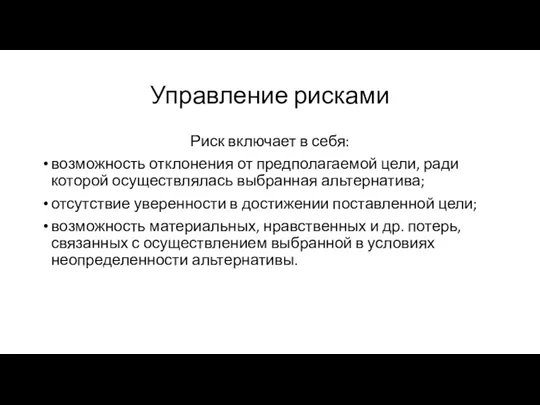 Управление рисками

Риск включает в себя:

• возможность отклонения от предполагаемой цели, ради которой осуществлялась выбранная альтернатива;
• отсутствие уверенности в достижении поставленной цели;
• возможность материальных, нравственных и др. потерь, связанных с осуществлением выбранной в условиях неопределенности альтернативы.